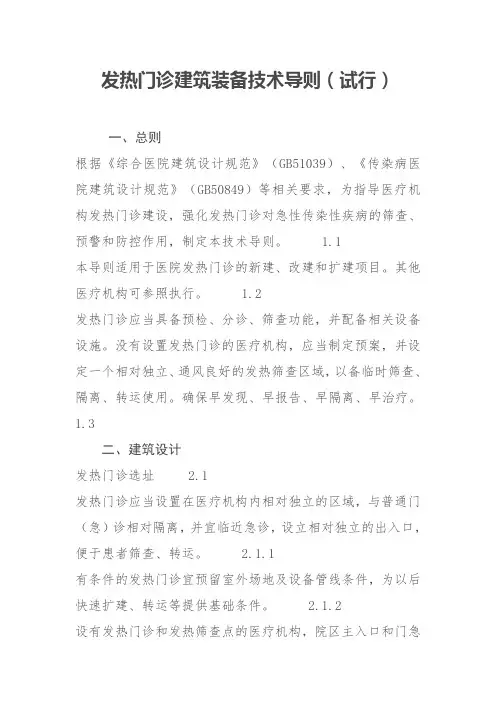 发热门诊建筑装备技术导则（试行）

一、总则

根据《综合医院建筑设计规范》（GB51039）、《传染病医院建筑设计规范》（GB50849）等相关要求，为指导医疗机构发热门诊建设，强化发热门诊对急性传染性疾病的筛查、预警和防控作用，制定本技术导则。 1.1

本导则适用于医院发热门诊的新建、改建和扩建项目。其他医疗机构可参照执行。 1.2

发热门诊应当具备预检、分诊、筛查功能，并配备相关设备设施。没有设置发热门诊的医疗机构，应当制定预案，并设定一个相对独立、通风良好的发热筛查区域，以备临时筛查、隔离、转运使用。确保早发现、早报告、早隔离、早治疗。 1.3

二、建筑设计

发热门诊选址 2.1

发热门诊应当设置在医疗机构内相对独立的区域，与普通门（急）诊相对隔离，并宜临近急诊，设立相对独立的出入口，便于患者筛查、转运。 2.1.1

有条件的发热门诊宜预留室外场地及设备管线条件，为以后快速扩建、转运等提供基础条件。 2.1.2

设有发热门诊和发热筛查点的医疗机构，院区主入口和门急